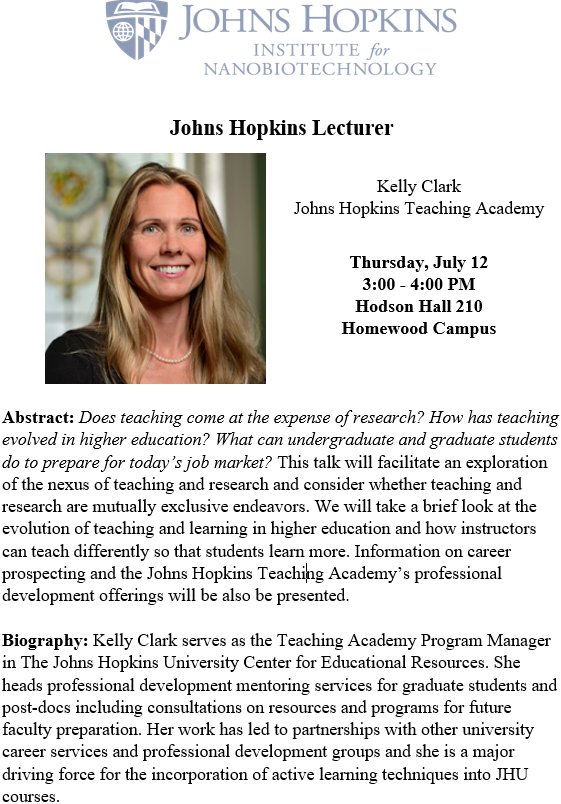 JOHNS HOPKINS
INSTITUTE for
NANOBIOTECHNOLOGY

Johns Hopkins Lecturer

Kelly Clark
Johns Hopkins Teaching Academy

Thursday, July 12
3:00 - 4:00 PM
Hodson Hall 210
Homewood Campus

Abstract: Does teaching come at the expense of research? How has teaching evolved in higher education? What can undergraduate and graduate students do to prepare for today's job market? This talk will facilitate an exploration of the nexus of teaching and research and consider whether teaching and research are mutually exclusive endeavors. We will take a brief look at the evolution of teaching and learning in higher education and how instructors can teach differently so that students learn more. Information on career prospecting and the Johns Hopkins Teaching Academy's professional development offerings will be also be presented.

Biography: Kelly Clark serves as the Teaching Academy Program Manager in The Johns Hopkins University Center for Educational Resources. She heads professional development mentoring services for graduate students and post-docs including consultations on resources and programs for future faculty preparation. Her work has led to partnerships with other university career services and professional development groups and she is a major driving force for the incorporation of active learning techniques into JHU courses.